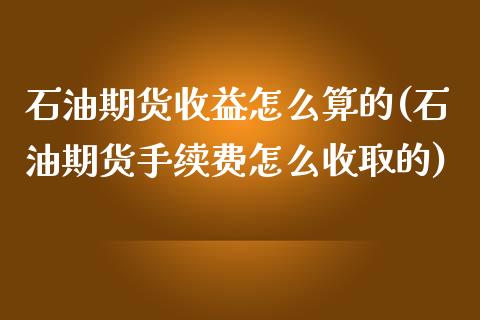 石油期货收益怎么算的(石油期货手续费怎么收取的)